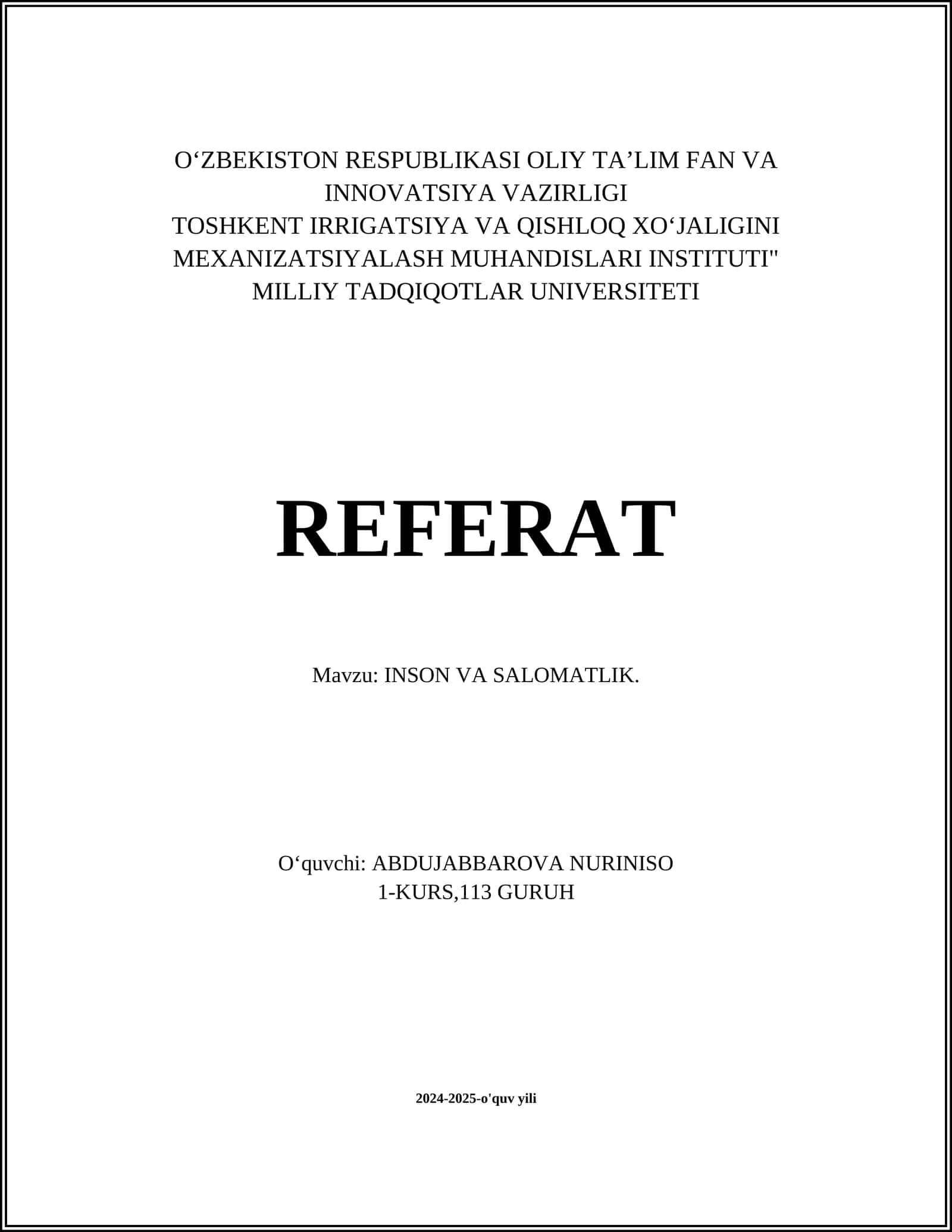 O‘ZBEKISTON RESPUBLIKASI OLIY TA’LIM FAN VA INNOVATSIYA VAZIRLIGI
TOSHKENT IRRIGATSIYA VA QISHLOQ XO‘JALIGINI MEXANIZATSIYALASH MUHANDISLARI INSTITUTI"
MILLIY TADQIQOTLAR UNIVERSITETI

REFERAT

Mavzu: INSON VA SALOMATLIK.

O‘quvchi: ABDUJABBAROVA NURINISO
1-KURS,113 GURUH

2024-2025-o'quv yili